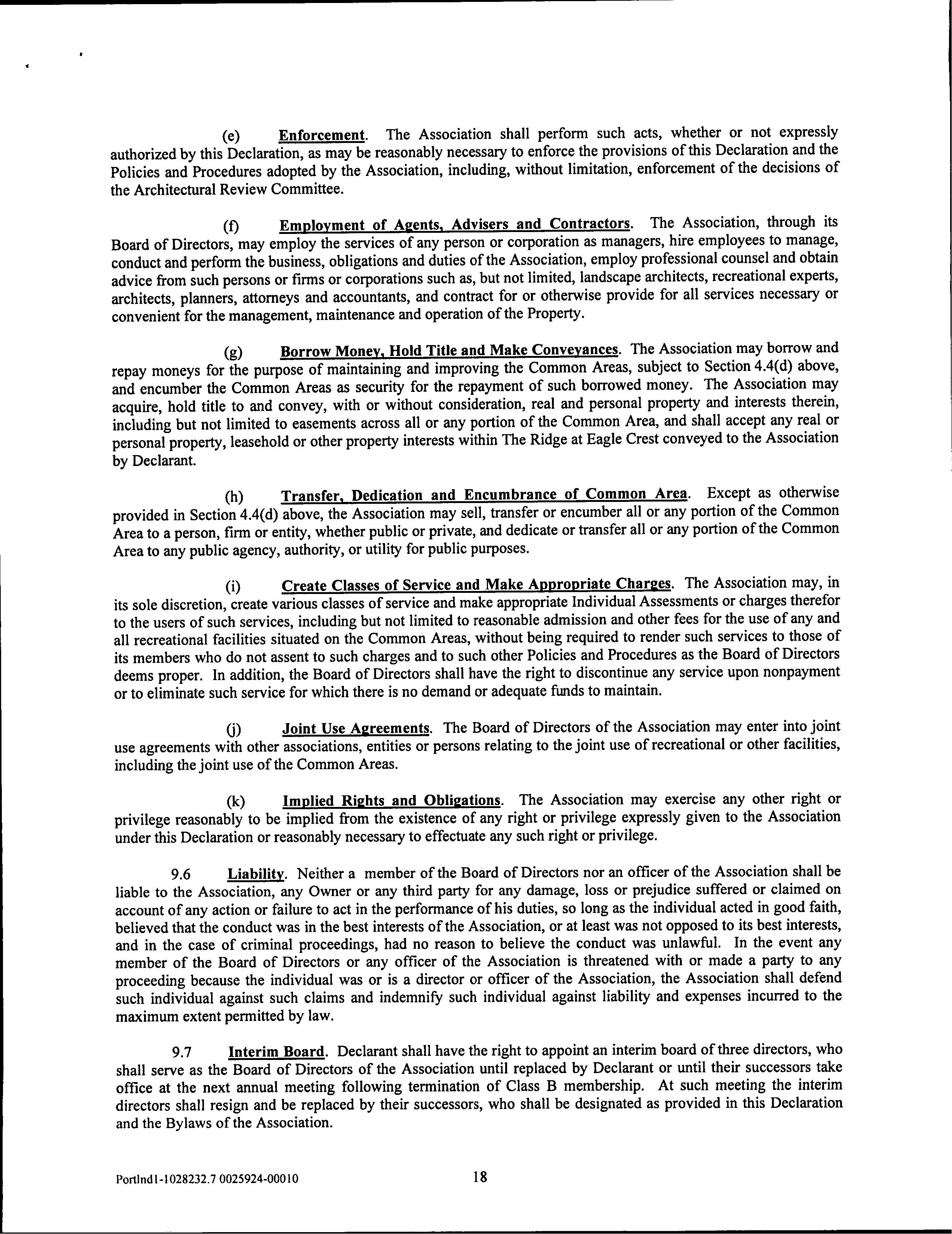 (e) Enforcement. The Association shall perform such acts, whether or not expressly authorized by this Declaration, as may be reasonably necessary to enforce the provisions of this Declaration and the Policies and Procedures adopted by the Association, including, without limitation, enforcement of the decisions of the Architectural Review Committee.

(f) Employment of Agents, Advisers and Contractors. The Association, through its Board of Directors, may employ the services of any person or corporation as managers, hire employees to manage, conduct and perform the business, obligations and duties of the Association, employ professional counsel and obtain advice from such persons or firms or corporations such as, but not limited, landscape architects, recreational experts, architects, planners, attorneys and accountants, and contract for or otherwise provide for all services necessary or convenient for the management, maintenance and operation of the Property.

(g) Borrow Money, Hold Title and Make Conveyances. The Association may borrow and repay moneys for the purpose of maintaining and improving the Common Areas, subject to Section 4.4(d) above, and encumber the Common Areas as security for the repayment of such borrowed money. The Association may acquire, hold title to and convey, with or without consideration, real and personal property and interests therein, including but not limited to easements across all or any portion of the Common Area, and shall accept any real or personal property, leasehold or other property interests within The Ridge at Eagle Crest conveyed to the Association by Declarant.

(h) Transfer, Dedication and Encumbrance of Common Area. Except as otherwise provided in Section 4.4(d) above, the Association may sell, transfer or encumber all or any portion of the Common Area to a person, firm or entity, whether public or private, and dedicate or transfer all or any portion of the Common Area to any public agency, authority, or utility for public purposes.

(i) Create Classes of Service and Make Appropriate Charges. The Association may, in its sole discretion, create various classes of service and make appropriate Individual Assessments or charges therefor to the users of such services, including but not limited to reasonable admission and other fees for the use of any and all recreational facilities situated on the Common Areas, without being required to render such services to those of its members who do not assent to such charges and to such other Policies and Procedures as the Board of Directors deems proper. In addition, the Board of Directors shall have the right to discontinue any service upon nonpayment or to eliminate such service for which there is no demand or adequate funds to maintain.

(j) Joint Use Agreements. The Board of Directors of the Association may enter into joint use agreements with other associations, entities or persons relating to the joint use of recreational or other facilities, including the joint use of the Common Areas.

(k) Implied Rights and Obligations. The Association may exercise any other right or privilege reasonably to be implied from the existence of any right or privilege expressly given to the Association under this Declaration or reasonably necessary to effectuate any such right or privilege.

9.6 Liability. Neither a member of the Board of Directors nor an officer of the Association shall be liable to the Association, any Owner or any third party for any damage, loss or prejudice suffered or claimed on account of any action or failure to act in the performance of his duties, so long as the individual acted in good faith, believed that the conduct was in the best interests of the Association, or at least was not opposed to its best interests, and in the case of criminal proceedings, had no reason to believe the conduct was unlawful. In the event any member of the Board of Directors or any officer of the Association is threatened with or made a party to any proceeding because the individual was or is a director or officer of the Association, the Association shall defend such individual against such claims and indemnify such individual against liability and expenses incurred to the maximum extent permitted by law.

9.7 Interim Board. Declarant shall have the right to appoint an interim board of three directors, who shall serve as the Board of Directors of the Association until replaced by Declarant or until their successors take office at the next annual meeting following termination of Class B membership. At such meeting the interim directors shall resign and be replaced by their successors, who shall be designated as provided in this Declaration and the Bylaws of the Association.

Portlnd1-1028232.7 0025924-00010 18